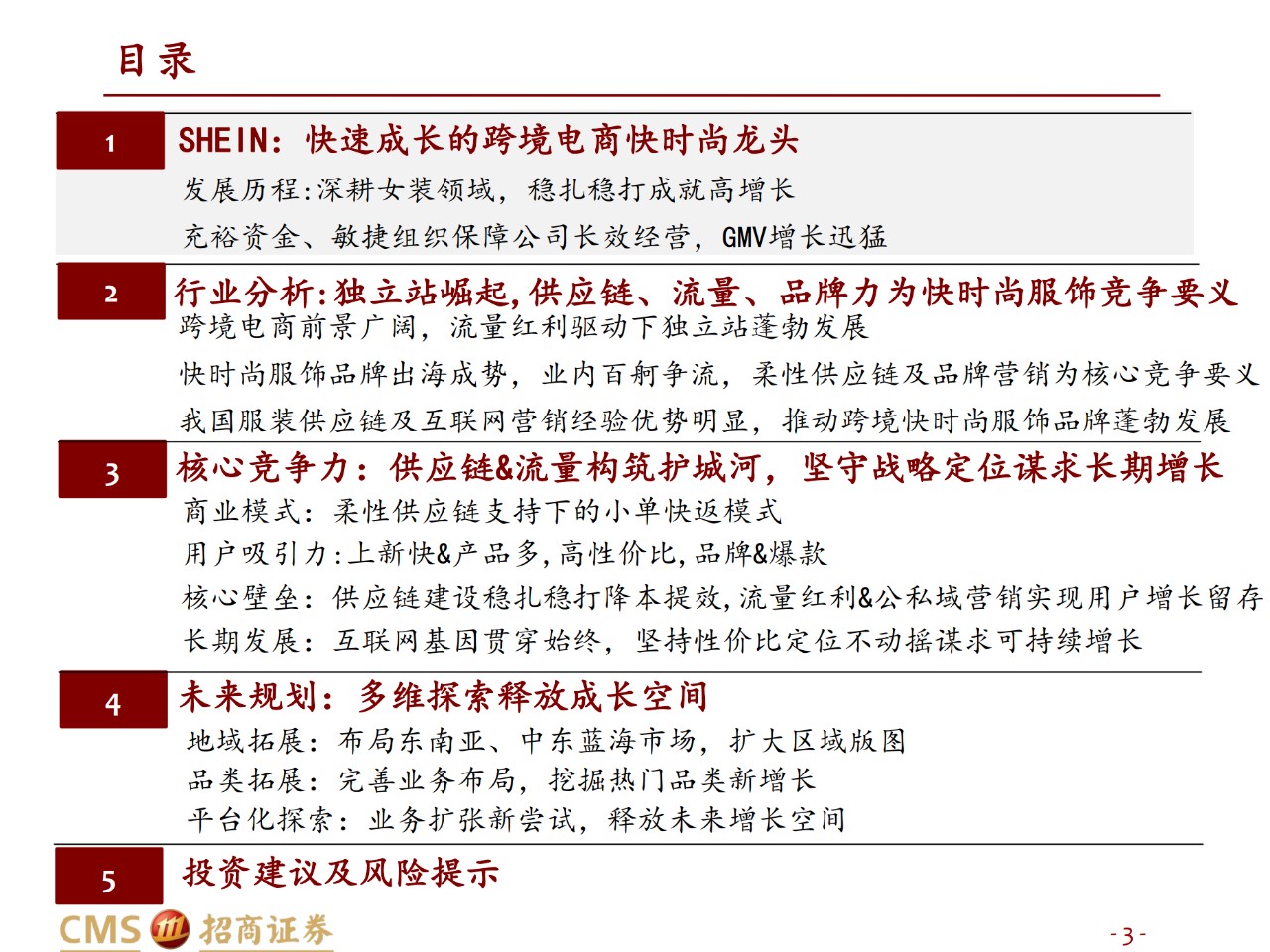 目录

1
SHEIN：快速成长的跨境电商快时尚龙头
发展历程:深耕女装领域，稳扎稳打成就高增长
充裕资金、敏捷组织保障公司长效经营，GMV增长迅猛

2
行业分析:独立站崛起,供应链、流量、品牌力为快时尚服饰竞争要义
跨境电商前景广阔，流量红利驱动下独立站蓬勃发展
快时尚服饰品牌出海成势，业内百舸争流，柔性供应链及品牌营销为核心竞争要义
我国服装供应链及互联网营销经验优势明显，推动跨境快时尚服饰品牌蓬勃发展

3
核心竞争力：供应链&流量构筑护城河，坚守战略定位谋求长期增长
商业模式：柔性供应链支持下的小单快返模式
用户吸引力:上新快&产品多,高性价比,品牌&爆款
核心壁垒：供应链建设稳扎稳打降本提效,流量红利&公私域营销实现用户增长留存
长期发展：互联网基因贯穿始终，坚持性价比定位不动摇谋求可持续增长

4
未来规划：多维探索释放成长空间
地域拓展：布局东南亚、中东蓝海市场，扩大区域版图
品类拓展：完善业务布局，挖掘热门品类新增长
平台化探索：业务扩张新尝试，释放未来增长空间

5
投资建议及风险提示

CMS 招商证券
-3-